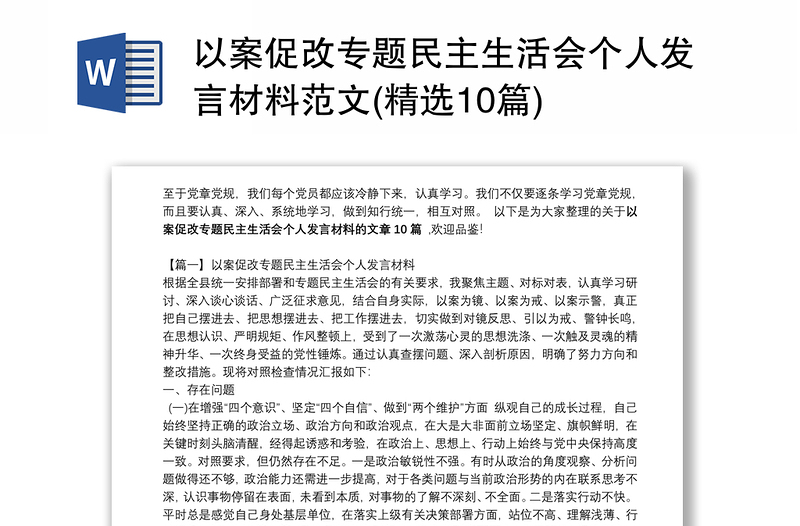 W

以案促改专题民主生活会个人发言材料范文(精选10篇)

至于党章党规，我们每个党员都应该冷静下来，认真学习。我们不仅要逐条学习党章党规，而且要认真、深入、系统地学习，做到知行统一，相互对照。 以下是为大家整理的关于以案促改专题民主生活会个人发言材料的文章 10 篇 ,欢迎品鉴!

【篇一】以案促改专题民主生活会个人发言材料
根据全县统一安排部署和专题民主生活会的有关要求，我聚焦主题、对标对表，认真学习研讨、深入谈心谈话、广泛征求意见，结合自身实际，以案为镜、以案为戒、以案示警，真正把自己摆进去、把思想摆进去、把工作摆进去，切实做到对镜反思、引以为戒、警钟长鸣，在思想认识、严明规矩、作风整顿上，受到了一次激荡心灵的思想洗涤、一次触及灵魂的精神升华、一次终身受益的党性锤炼。通过认真查摆问题、深入剖析原因，明确了努力方向和整改措施。现将对照检查情况汇报如下:
一、存在问题
(一)在增强"四个意识"、坚定"四个自信"、做到"两个维护"方面 纵观自己的成长过程，自己始终坚持正确的政治立场、政治方向和政治观点，在大是大非面前立场坚定、旗帜鲜明，在关键时刻头脑清醒，经得起诱惑和考验，在政治上、思想上、行动上始终与党中央保持高度一致。对照要求，但仍然存在不足。一是政治敏锐性不强。有时从政治的角度观察、分析问题做得还不够，政治能力还需进一步提高，对于各类问题与当前政治形势的内在联系思考不深，认识事物停留在表面，未看到本质，对事物的了解不深刻、不全面。二是落实行动不快。平时总是感觉自己身处基层单位，在落实上级有关决策部署方面，站位不高、理解浅薄、行